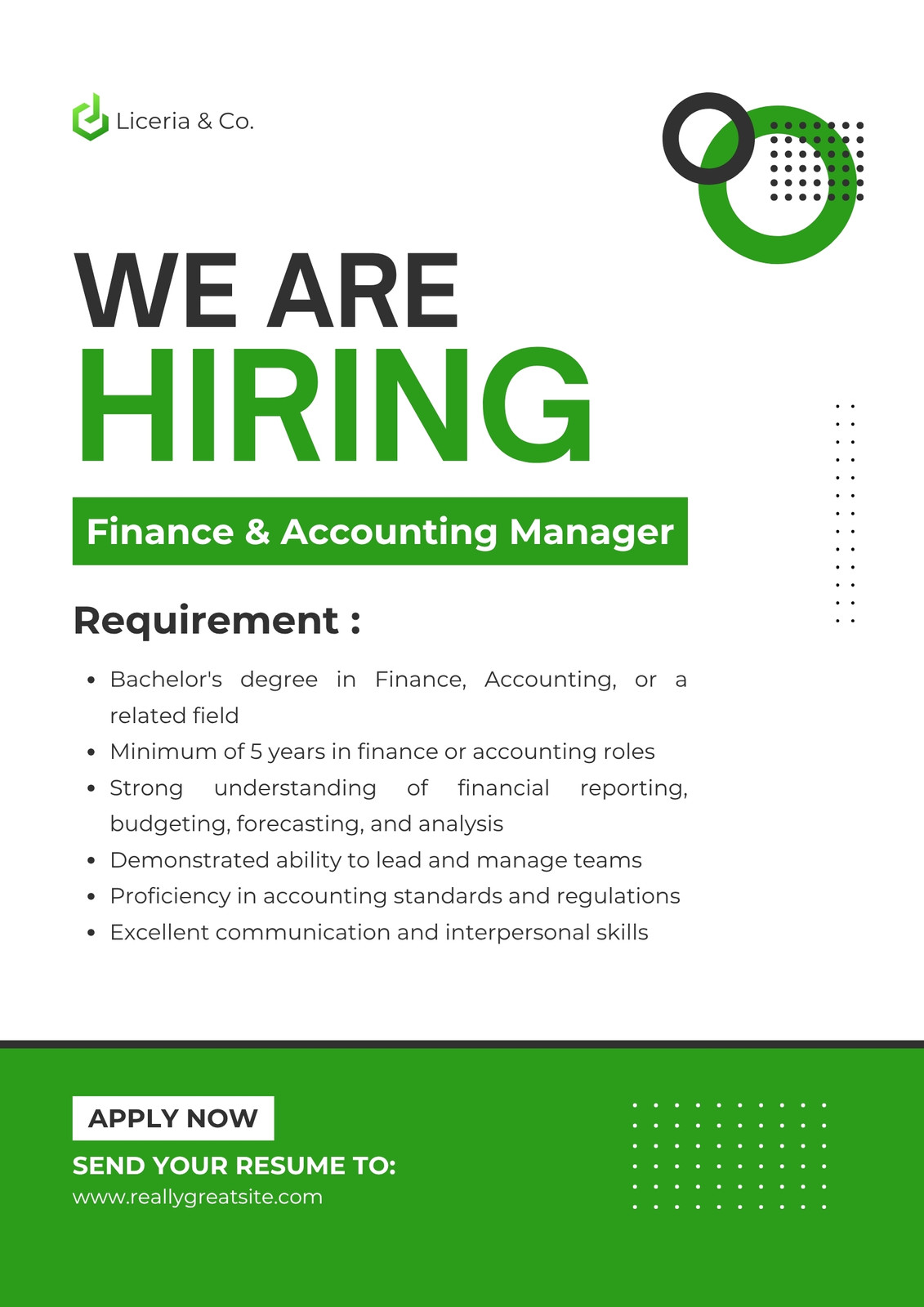 Liceria & Co.

WE ARE
HIRING

Finance & Accounting Manager

Requirement :

• Bachelor's degree in Finance, Accounting, or a related field
• Minimum of 5 years in finance or accounting roles
• Strong understanding of financial reporting, budgeting, forecasting, and analysis
• Demonstrated ability to lead and manage teams
• Proficiency in accounting standards and regulations
• Excellent communication and interpersonal skills

APPLY NOW

SEND YOUR RESUME TO:
www.reallygreatsite.com